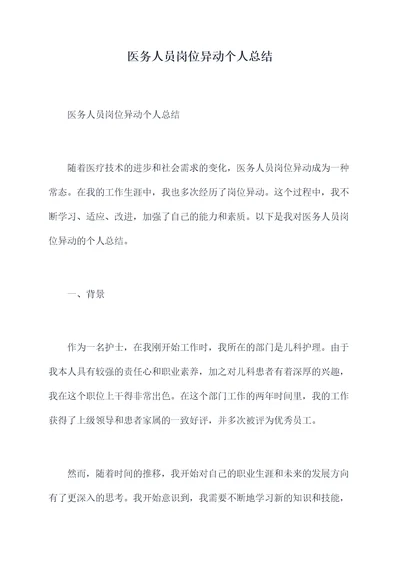 医务人员岗位异动个人总结

医务人员岗位异动个人总结

随着医疗技术的进步和社会需求的变化，医务人员岗位异动成为一种常态。在我的工作生涯中，我也多次经历了岗位异动。这个过程中，我不断学习、适应、改进，加强了自己的能力和素质。以下是我对医务人员岗位异动的个人总结。

一、背景

作为一名护士，在我刚开始工作时，我所在的部门是儿科护理。由于我本人具有较强的责任心和职业素养，加之对儿科患者有着深厚的兴趣，我在这个职位上干得非常出色。在这个部门工作的两年时间里，我的工作获得了上级领导和患者家属的一致好评，并多次被评为优秀员工。

然而，随着时间的推移，我开始对自己的职业生涯和未来的发展方向有了更深入的思考。我开始意识到，我需要不断地学习新的知识和技能，